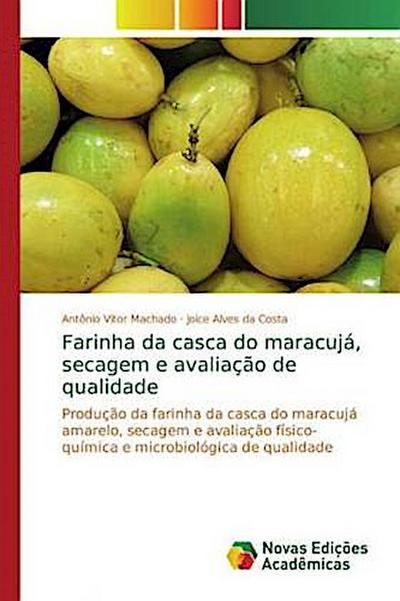 Antônio Vitor Machado · Joice Alves da Costa

Farinha da casca do maracujá, secagem e avaliação de qualidade

Produção da farinha da casca do maracujá amarelo, secagem e avaliação físico-química e microbiológica de qualidade

Novas Edições Acadêmicas